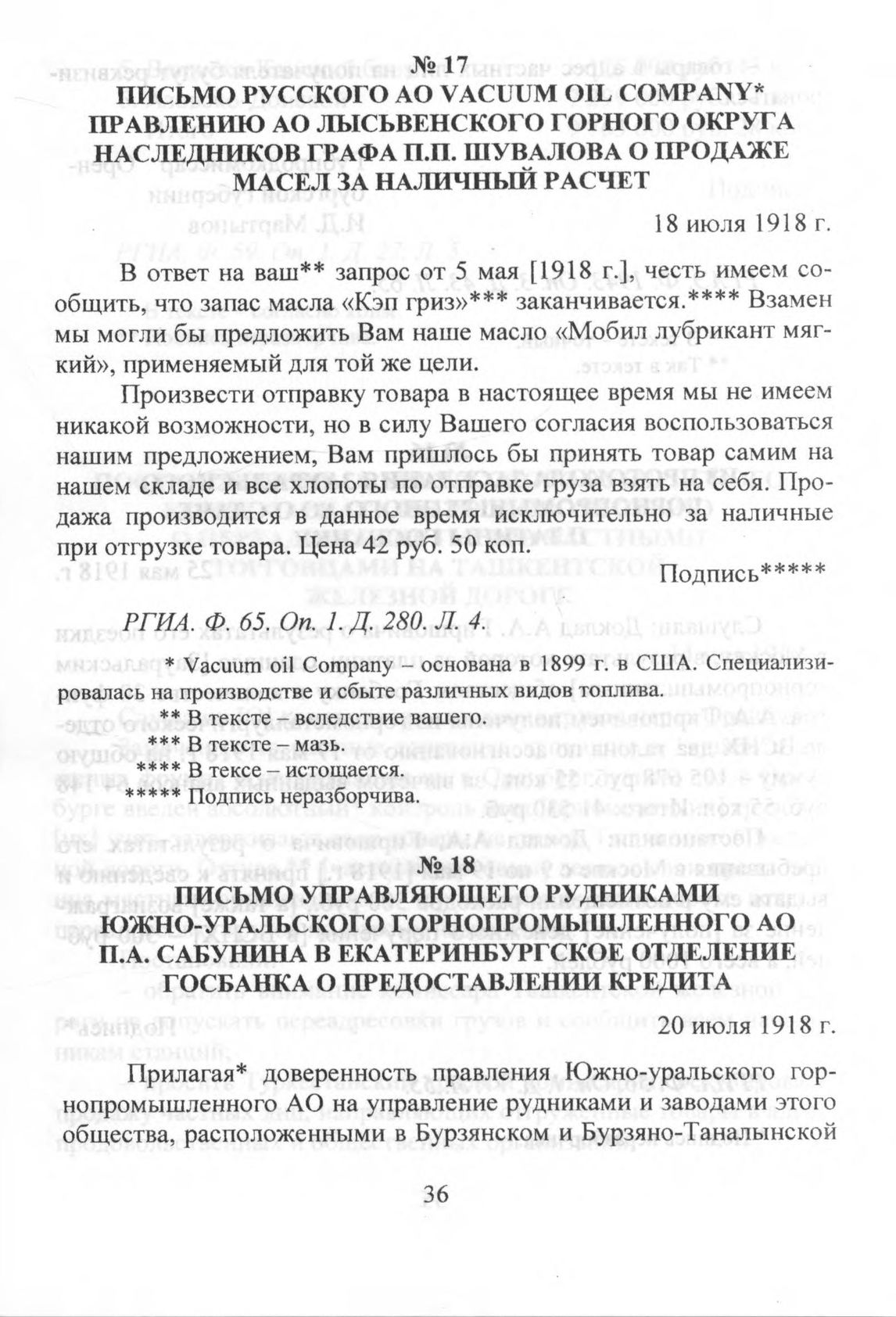 № 17
ПИСЬМО РУССКОГО АО VACUUM OIL COMPANY* ПРАВЛЕНИЮ АО ЛЫСЬВЕНСКОГО ГОРНОГО ОКРУГА НАСЛЕДНИКОВ ГРАФА П.П. ШУВАЛОВА О ПРОДАЖЕ МАСЕЛ ЗА НАЛИЧНЫЙ РАСЧЕТ

18 июля 1918 г.

В ответ на ваш** запрос от 5 мая [1918 г.], честь имеем сообщить, что запас масла «Кэп гриз»*** заканчивается.**** Взамен мы могли бы предложить Вам наше масло «Мобил лубрикант мягкий», применяемый для той же цели.

Произвести отправку товара в настоящее время мы не имеем никакой возможности, но в силу Вашего согласия воспользоваться нашим предложением, Вам пришлось бы принять товар самим на нашем складе и все хлопоты по отправке груза взять на себя. Продажа производится в данное время исключительно за наличные при отгрузке товара. Цена 42 руб. 50 коп.

Подпись*****

РГИА. Ф. 65. Оп. 1. Д. 280. Л. 4.

* Vacuum oil Company – основана в 1899 г. в США. Специализировалась на производстве и сбыте различных видов топлива.
** В тексте – вследствие вашего.
*** В тексте – мазь.
**** В тексе – истощается.
***** Подпись неразборчива.

№ 18
ПИСЬМО УПРАВЛЯЮЩЕГО РУДНИКАМИ ЮЖНО-УРАЛЬСКОГО ГОРНОПРОМЫШЛЕННОГО АО П.А. САБУНИНА В ЕКАТЕРИНБУРГСКОЕ ОТДЕЛЕНИЕ ГОСБАНКА О ПРЕДОСТАВЛЕНИИ КРЕДИТА

20 июля 1918 г.

Прилагая* доверенность правления Южно-уральского горнопромышленного АО на управление рудниками и заводами этого общества, расположенными в Бурзянском и Бурзяно-Таналынской

36